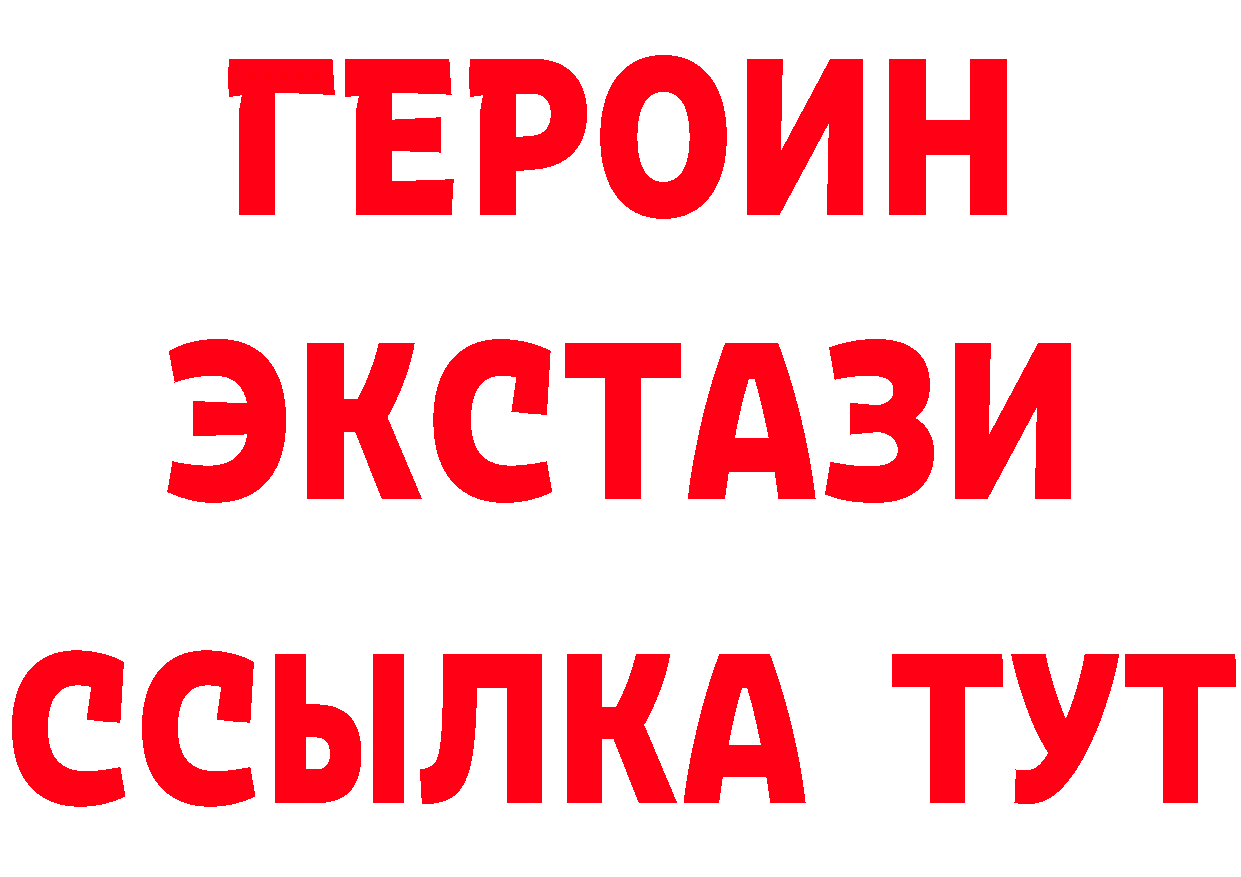 ГЕРОИН ЭКСТАЗИ ССЫЛКА ТУТ